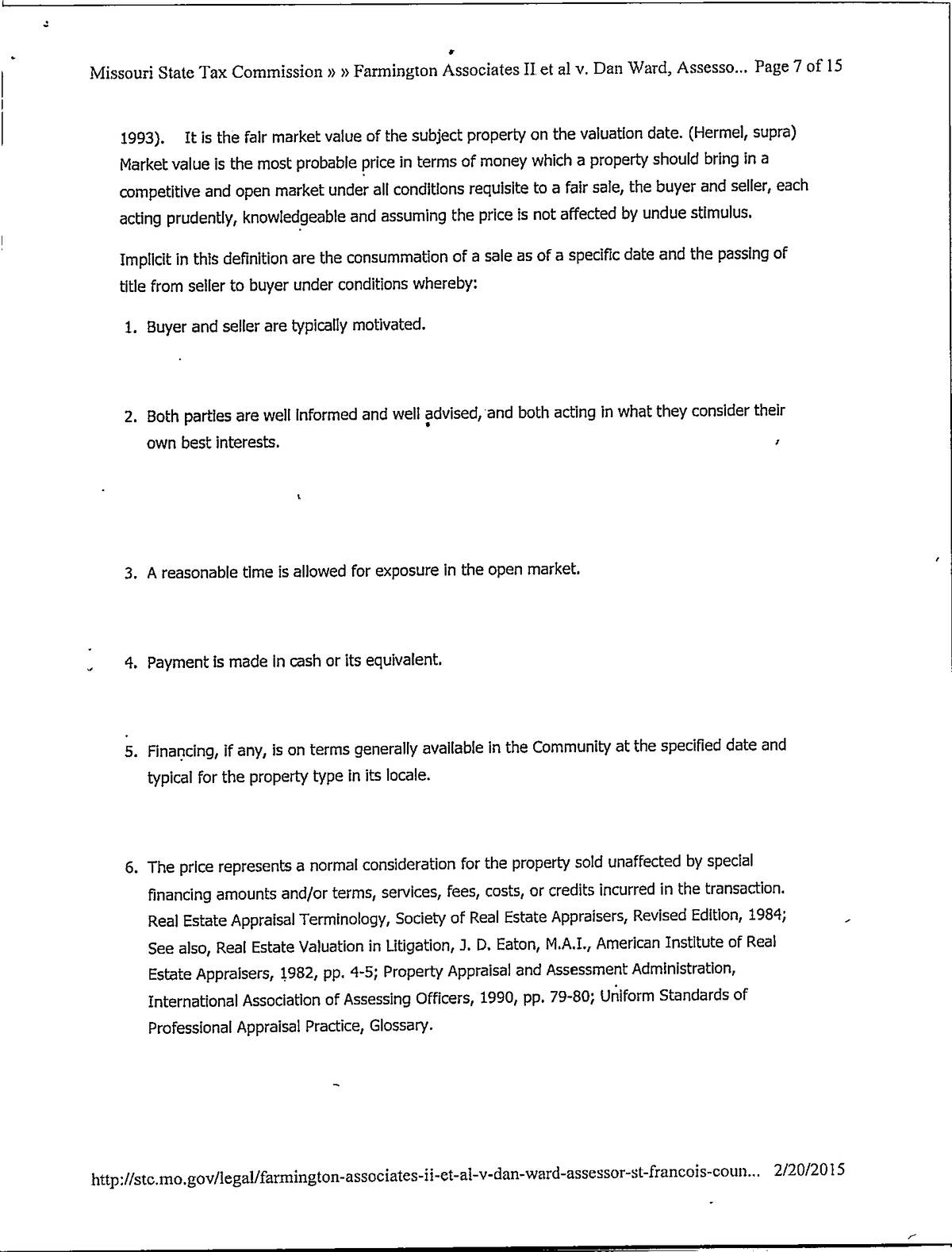 Missouri State Tax Commission » » Farmington Associates II et al v. Dan Ward, Assesso... Page 7 of 15

1993). It is the fair market value of the subject property on the valuation date. (Hermel, supra) Market value is the most probable price in terms of money which a property should bring in a competitive and open market under all conditions requisite to a fair sale, the buyer and seller, each acting prudently, knowledgeable and assuming the price is not affected by undue stimulus.

Implicit in this definition are the consummation of a sale as of a specific date and the passing of title from seller to buyer under conditions whereby:

1. Buyer and seller are typically motivated.

2. Both parties are well informed and well advised, and both acting in what they consider their own best interests.

3. A reasonable time is allowed for exposure in the open market.

4. Payment is made in cash or its equivalent.

5. Financing, if any, is on terms generally available in the Community at the specified date and typical for the property type in its locale.

6. The price represents a normal consideration for the property sold unaffected by special financing amounts and/or terms, services, fees, costs, or credits incurred in the transaction. Real Estate Appraisal Terminology, Society of Real Estate Appraisers, Revised Edition, 1984; See also, Real Estate Valuation in Litigation, J. D. Eaton, M.A.I., American Institute of Real Estate Appraisers, 1982, pp. 4-5; Property Appraisal and Assessment Administration, International Association of Assessing Officers, 1990, pp. 79-80; Uniform Standards of Professional Appraisal Practice, Glossary.

http://stc.mo.gov/legal/farmington-associates-ii-et-al-v-dan-ward-assessor-st-francois-coun... 2/20/2015